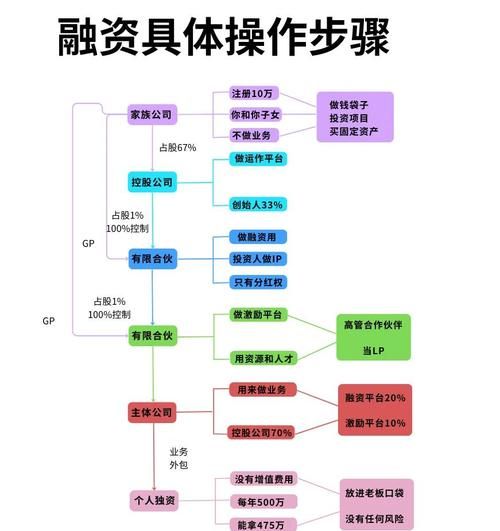 融资具体操作步骤

家族公司

注册10万
你和你子女
不做业务

做钱袋子
投资项目
买固定资产

占股67%

控股公司

做运作平台
创始人33%

占股1%
100%控制

GP

有限合伙

做融资用
投资人做IP
只有分红权

占股1%
100%控制

GP

有限合伙

做激励平台
用资源和人才

高管合作伙伴
当LP

主体公司

用来做业务
控股公司70%

融资平台20%
激励平台10%

业务
外包

个人独资

没有增值费用
每年500万
能拿475万

放进老板口袋
没有任何风险